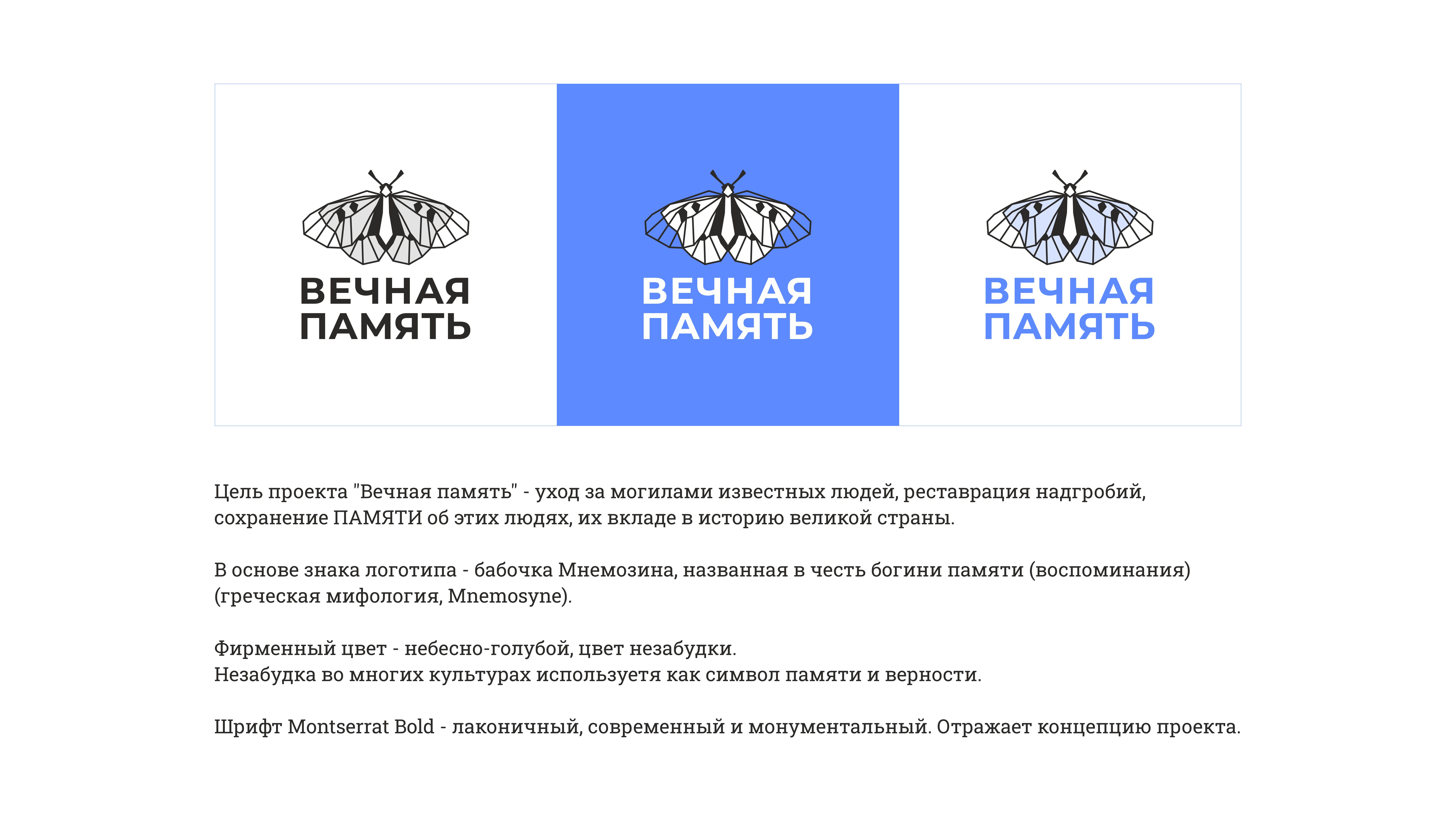 ВЕЧНАЯ
ПАМЯТЬ

ВЕЧНАЯ
ПАМЯТЬ

ВЕЧНАЯ
ПАМЯТЬ

Цель проекта "Вечная память" - уход за могилами известных людей, реставрация надгробий, сохранение ПАМЯТИ об этих людях, их вкладе в историю великой страны.

В основе знака логотипа - бабочка Мнемозина, названная в честь богини памяти (воспоминания) (греческая мифология, Mnemosyne).

Фирменный цвет - небесно-голубой, цвет незабудки.
Незабудка во многих культурах используетя как символ памяти и верности.

Шрифт Montserrat Bold - лаконичный, современный и монументальный. Отражает концепцию проекта.